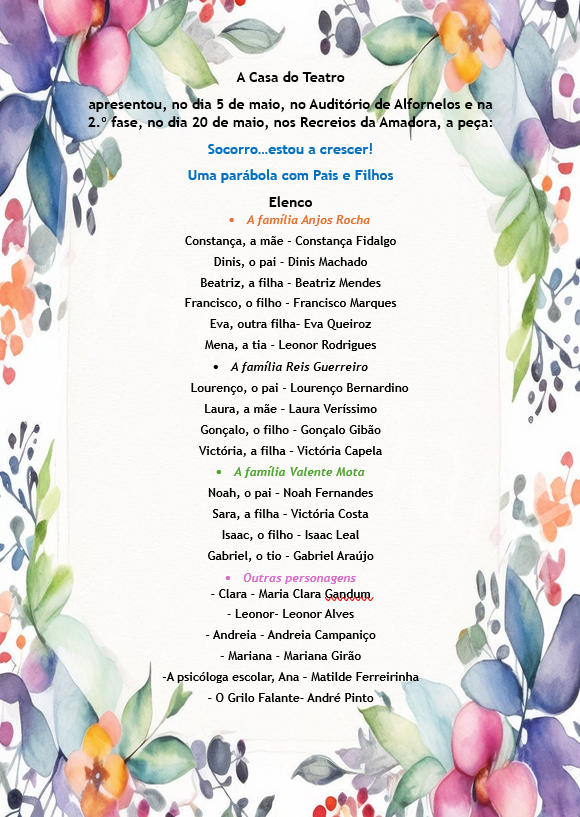 A Casa do Teatro

apresentou, no dia 5 de maio, no Auditório de Alfornelos e na 2.º fase, no dia 20 de maio, nos Recreios da Amadora, a peça:

Socorro...estou a crescer!

Uma parábola com Pais e Filhos

Elenco

• A família Anjos Rocha

Constança, a mãe - Constança Fidalgo

Dinis, o pai - Dinis Machado

Beatriz, a filha - Beatriz Mendes

Francisco, o filho - Francisco Marques

Eva, outra filha- Eva Queiroz

Mena, a tia - Leonor Rodrigues

• A família Reis Guerreiro

Lourenço, o pai - Lourenço Bernardino

Laura, a mãe - Laura Veríssimo

Gonçalo, o filho - Gonçalo Gibão

Victória, a filha - Victória Capela

• A família Valente Mota

Noah, o pai - Noah Fernandes

Sara, a filha - Victória Costa

Isaac, o filho - Isaac Leal

Gabriel, o tio - Gabriel Araújo

• Outras personagens

- Clara - Maria Clara Gandum

- Leonor- Leonor Alves

- Andreia - Andreia Campaniço

- Mariana - Mariana Girão

-A psicóloga escolar, Ana - Matilde Ferreirinha

- O Grilo Falante- André Pinto